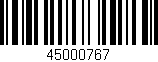 45000767